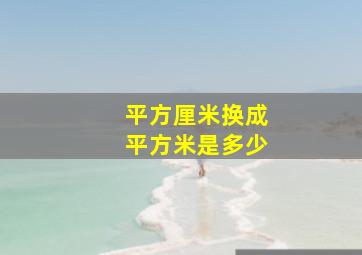 平方厘米换成
平方米是多少